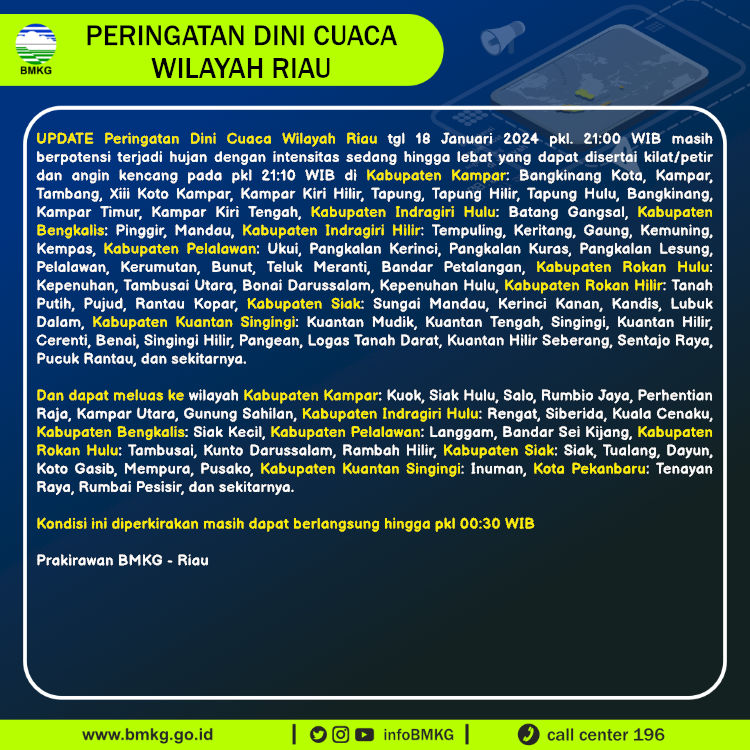 BMKG

PERINGATAN DINI CUACA WILAYAH RIAU

UPDATE Peringatan Dini Cuaca Wilayah Riau tgl 18 Januari 2024 pkl. 21:00 WIB masih berpotensi terjadi hujan dengan intensitas sedang hingga lebat yang dapat disertai kilat/petir dan angin kencang pada pkl 21:10 WIB di Kabupaten Kampar: Bangkinang Kota, Kampar, Tambang, Xiii Koto Kampar, Kampar Kiri Hilir, Tapung, Tapung Hilir, Tapung Hulu, Bangkinang, Kampar Timur, Kampar Kiri Tengah, Kabupaten Indragiri Hulu: Batang Gangsal, Kabupaten Bengkalis: Pinggir, Mandau, Kabupaten Indragiri Hilir: Tempuling, Keritang, Gaung, Kemuning, Kempas, Kabupaten Pelalawan: Ukui, Pangkalan Kerinci, Pangkalan Kuras, Pangkalan Lesung, Pelalawan, Kerumutan, Bunut, Teluk Meranti, Bandar Petalangan, Kabupaten Rokan Hulu: Kepenuhan, Tambusai Utara, Bonai Darussalam, Kepenuhan Hulu, Kabupaten Rokan Hilir: Tanah Putih, Pujud, Rantau Kopar, Kabupaten Siak: Sungai Mandau, Kerinci Kanan, Kandis, Lubuk Dalam, Kabupaten Kuantan Singingi: Kuantan Mudik, Kuantan Tengah, Singingi, Kuantan Hilir, Cerenti, Benai, Singingi Hilir, Pangean, Logas Tanah Darat, Kuantan Hilir Seberang, Sentajo Raya, Pucuk Rantau, dan sekitarnya.

Dan dapat meluas ke wilayah Kabupaten Kampar: Kuok, Siak Hulu, Salo, Rumbio Jaya, Perhentian Raja, Kampar Utara, Gunung Sahilan, Kabupaten Indragiri Hulu: Rengat, Siberida, Kuala Cenaku, Kabupaten Bengkalis: Siak Kecil, Kabupaten Pelalawan: Langgam, Bandar Sei Kijang, Kabupaten Rokan Hulu: Tambusai, Kunto Darussalam, Rambah Hilir, Kabupaten Siak: Siak, Tualang, Dayun, Koto Gasib, Mempura, Pusako, Kabupaten Kuantan Singingi: Inuman, Kota Pekanbaru: Tenayan Raya, Rumbai Pesisir, dan sekitarnya.

Kondisi ini diperkirakan masih dapat berlangsung hingga pkl 00:30 WIB

Prakirawan BMKG - Riau

www.bmkg.go.id | infoBMKG | call center 196